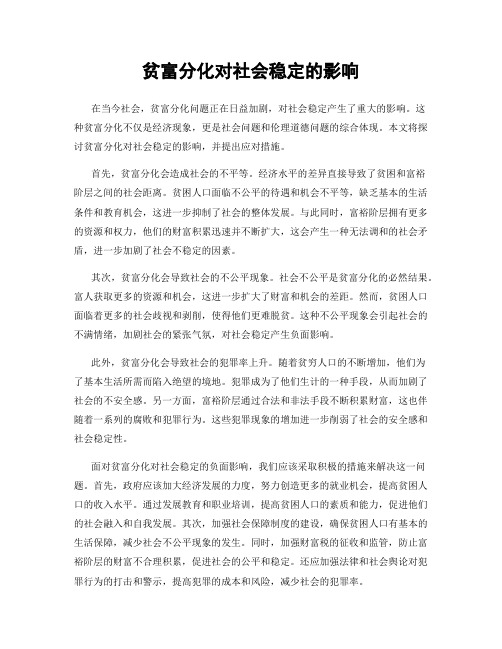 贫富分化对社会稳定的影响

在当今社会，贫富分化问题正在日益加剧，对社会稳定产生了重大的影响。这种贫富分化不仅是经济现象，更是社会问题和伦理道德问题的综合体现。本文将探讨贫富分化对社会稳定的影响，并提出应对措施。

首先，贫富分化会造成社会的不平等。经济水平的差异直接导致了贫困和富裕阶层之间的社会距离。贫困人口面临不公平的待遇和机会不平等，缺乏基本的生活条件和教育机会，这进一步抑制了社会的整体发展。与此同时，富裕阶层拥有更多的资源和权力，他们的财富积累迅速并不断扩大，这会产生一种无法调和的社会矛盾，进一步加剧了社会不稳定的因素。

其次，贫富分化会导致社会的不公平现象。社会不公平是贫富分化的必然结果。富人获取更多的资源和机会，这进一步扩大了财富和机会的差距。然而，贫困人口面临着更多的社会歧视和剥削，使得他们更难脱贫。这种不公平现象会引起社会的不满情绪，加剧社会的紧张气氛，对社会稳定产生负面影响。

此外，贫富分化会导致社会的犯罪率上升。随着贫穷人口的不断增加，他们为了基本生活所需而陷入绝望的境地。犯罪成为了他们生计的一种手段，从而加剧了社会的不安全感。另一方面，富裕阶层通过合法和非法手段不断积累财富，这也伴随着一系列的腐败和犯罪行为。这些犯罪现象的增加进一步削弱了社会的安全感和社会稳定性。

面对贫富分化对社会稳定的负面影响，我们应该采取积极的措施来解决这一问题。首先，政府应该加大经济发展的力度，努力创造更多的就业机会，提高贫困人口的收入水平。通过发展教育和职业培训，提高贫困人口的素质和能力，促进他们的社会融入和自我发展。其次，加强社会保障制度的建设，确保贫困人口有基本的生活保障，减少社会不公平现象的发生。同时，加强财富税的征收和监管，防止富裕阶层的财富不合理积累，促进社会的公平和稳定。还应加强法律和社会舆论对犯罪行为的打击和警示，提高犯罪的成本和风险，减少社会的犯罪率。